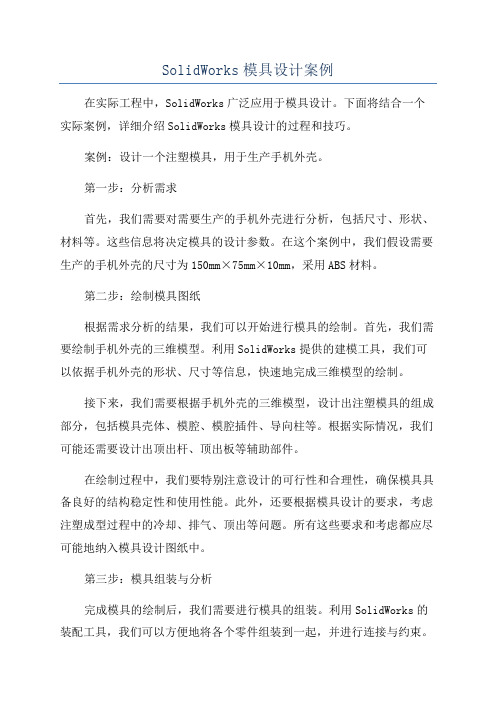 SolidWorks模具设计案例

在实际工程中，SolidWorks广泛应用于模具设计。下面将结合一个实际案例，详细介绍SolidWorks模具设计的过程和技巧。

案例：设计一个注塑模具，用于生产手机外壳。

第一步：分析需求

首先，我们需要对需要生产的手机外壳进行分析，包括尺寸、形状、材料等。这些信息将决定模具的设计参数。在这个案例中，我们假设需要生产的手机外壳的尺寸为150mm×75mm×10mm，采用ABS材料。

第二步：绘制模具图纸

根据需求分析的结果，我们可以开始进行模具的绘制。首先，我们需要绘制手机外壳的三维模型。利用SolidWorks提供的建模工具，我们可以依据手机外壳的形状、尺寸等信息，快速地完成三维模型的绘制。

接下来，我们需要根据手机外壳的三维模型，设计出注塑模具的组成部分，包括模具壳体、模腔、模腔插件、导向柱等。根据实际情况，我们可能还需要设计出顶出杆、顶出板等辅助部件。

在绘制过程中，我们要特别注意设计的可行性和合理性，确保模具具备良好的结构稳定性和使用性能。此外，还要根据模具设计的要求，考虑注塑成型过程中的冷却、排气、顶出等问题。所有这些要求和考虑都应尽可能地纳入模具设计图纸中。

第三步：模具组装与分析

完成模具的绘制后，我们需要进行模具的组装。利用SolidWorks的装配工具，我们可以方便地将各个零件组装到一起，并进行连接与约束。